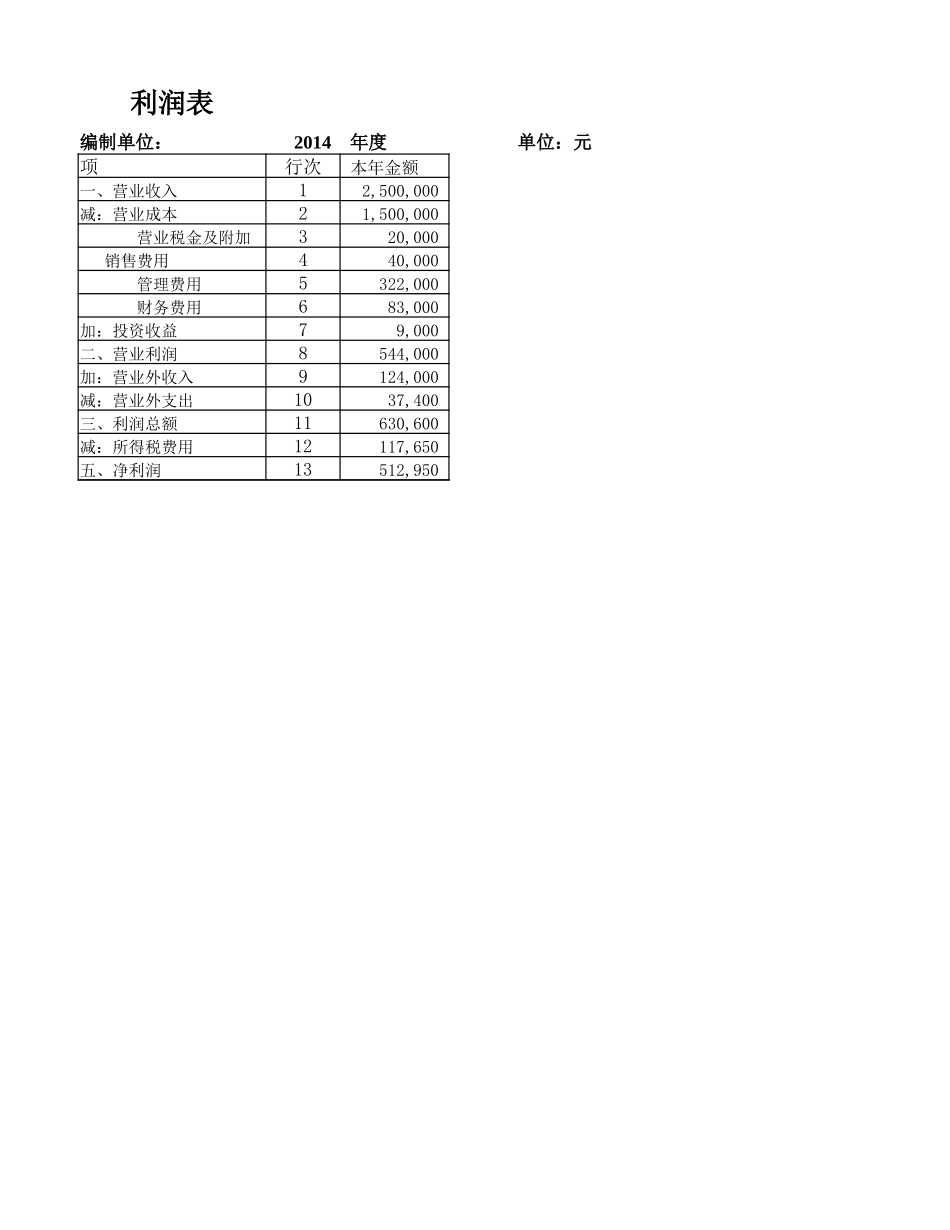 利润表

编制单位： 2014 年度 单位：元

| 项 | 行次 | 本年金额 |
|---|---|---|
| 一、营业收入 | 1 | 2,500,000 |
| 减：营业成本 | 2 | 1,500,000 |
| 营业税金及附加 | 3 | 20,000 |
| 销售费用 | 4 | 40,000 |
| 管理费用 | 5 | 322,000 |
| 财务费用 | 6 | 83,000 |
| 加：投资收益 | 7 | 9,000 |
| 二、营业利润 | 8 | 544,000 |
| 加：营业外收入 | 9 | 124,000 |
| 减：营业外支出 | 10 | 37,400 |
| 三、利润总额 | 11 | 630,600 |
| 减：所得税费用 | 12 | 117,650 |
| 五、净利润 | 13 | 512,950 |